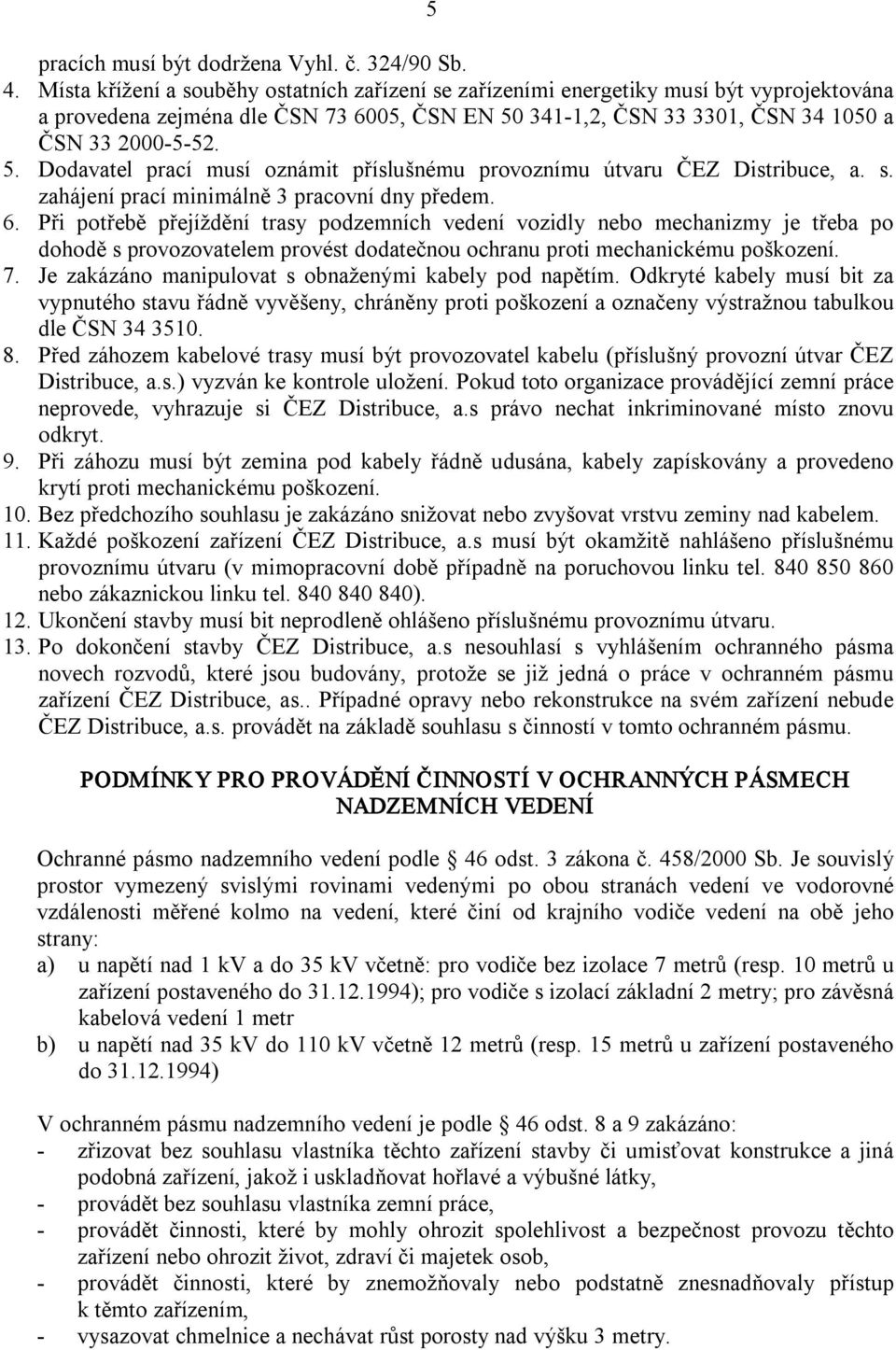 5

pracích musí být dodržena Vyhl. č. 324/90 Sb.
4. Místa křížení a souběhy ostatních zařízení se zařízeními energetiky musí být vyprojektována a provedena zejména dle ČSN 73 6005, ČSN EN 50 341-1,2, ČSN 33 3301, ČSN 34 1050 a ČSN 33 2000-5-52.
5. Dodavatel prací musí oznámit příslušnému provoznímu útvaru ČEZ Distribuce, a. s. zahájení prací minimálně 3 pracovní dny předem.
6. Při potřebě přejíždění trasy podzemních vedení vozidly nebo mechanizmy je třeba po dohodě s provozovatelem provést dodatečnou ochranu proti mechanickému poškození.
7. Je zakázáno manipulovat s obnaženými kabely pod napětím. Odkryté kabely musí bit za vypnutého stavu řádně vyvěšeny, chráněny proti poškození a označeny výstražnou tabulkou dle ČSN 34 3510.
8. Před záhozem kabelové trasy musí být provozovatel kabelu (příslušný provozní útvar ČEZ Distribuce, a.s.) vyzván ke kontrole uložení. Pokud toto organizace provádějící zemní práce neprovede, vyhrazuje si ČEZ Distribuce, a.s právo nechat inkriminované místo znovu odkryt.
9. Při záhozu musí být zemina pod kabely řádně udusána, kabely zapískovány a provedeno krytí proti mechanickému poškození.
10. Bez předchozího souhlasu je zakázáno snižovat nebo zvyšovat vrstvu zeminy nad kabelem.
11. Každé poškození zařízení ČEZ Distribuce, a.s musí být okamžitě nahlášeno příslušnému provoznímu útvaru (v mimopracovní době případně na poruchovou linku tel. 840 850 860 nebo zákaznickou linku tel. 840 840 840).
12. Ukončení stavby musí bit neprodleně ohlášeno příslušnému provoznímu útvaru.
13. Po dokončení stavby ČEZ Distribuce, a.s nesouhlasí s vyhlášením ochranného pásma novech rozvodů, které jsou budovány, protože se již jedná o práce v ochranném pásmu zařízení ČEZ Distribuce, as.. Případné opravy nebo rekonstrukce na svém zařízení nebude ČEZ Distribuce, a.s. provádět na základě souhlasu s činností v tomto ochranném pásmu.

PODMÍNKY PRO PROVÁDĚNÍ ČINNOSTÍ V OCHRANNÝCH PÁSMECH NADZEMNÍCH VEDENÍ

Ochranné pásmo nadzemního vedení podle § 46 odst. 3 zákona č. 458/2000 Sb. Je souvislý prostor vymezený svislými rovinami vedenými po obou stranách vedení ve vodorovné vzdálenosti měřené kolmo na vedení, které činí od krajního vodiče vedení na obě jeho strany:
a) u napětí nad 1 kV a do 35 kV včetně: pro vodiče bez izolace 7 metrů (resp. 10 metrů u zařízení postaveného do 31.12.1994); pro vodiče s izolací základní 2 metry; pro závěsná kabelová vedení 1 metr
b) u napětí nad 35 kV do 110 kV včetně 12 metrů (resp. 15 metrů u zařízení postaveného do 31.12.1994)

V ochranném pásmu nadzemního vedení je podle § 46 odst. 8 a 9 zakázáno:
- zřizovat bez souhlasu vlastníka těchto zařízení stavby či umisťovat konstrukce a jiná podobná zařízení, jakož i uskladňovat hořlavé a výbušné látky,
- provádět bez souhlasu vlastníka zemní práce,
- provádět činnosti, které by mohly ohrozit spolehlivost a bezpečnost provozu těchto zařízení nebo ohrozit život, zdraví či majetek osob,
- provádět činnosti, které by znemožňovaly nebo podstatně znesnadňovaly přístup k těmto zařízením,
- vysazovat chmelnice a nechávat růst porosty nad výšku 3 metry.